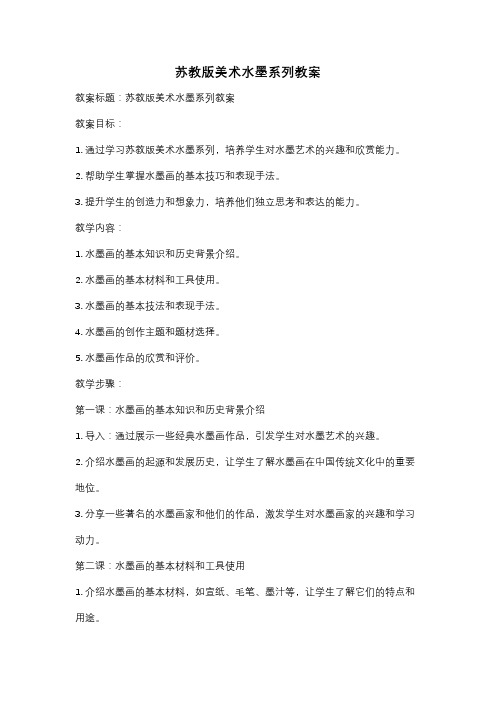 苏教版美术水墨系列教案

教案标题：苏教版美术水墨系列教案

教案目标：

1. 通过学习苏教版美术水墨系列，培养学生对水墨艺术的兴趣和欣赏能力。

2. 帮助学生掌握水墨画的基本技巧和表现手法。

3. 提升学生的创造力和想象力，培养他们独立思考和表达的能力。

教学内容：

1. 水墨画的基本知识和历史背景介绍。

2. 水墨画的基本材料和工具使用。

3. 水墨画的基本技法和表现手法。

4. 水墨画的创作主题和题材选择。

5. 水墨画作品的欣赏和评价。

教学步骤：

第一课：水墨画的基本知识和历史背景介绍

1. 导入：通过展示一些经典水墨画作品，引发学生对水墨艺术的兴趣。

2. 介绍水墨画的起源和发展历史，让学生了解水墨画在中国传统文化中的重要地位。

3. 分享一些著名的水墨画家和他们的作品，激发学生对水墨画家的兴趣和学习动力。

第二课：水墨画的基本材料和工具使用

1. 介绍水墨画的基本材料，如宣纸、毛笔、墨汁等，让学生了解它们的特点和用途。